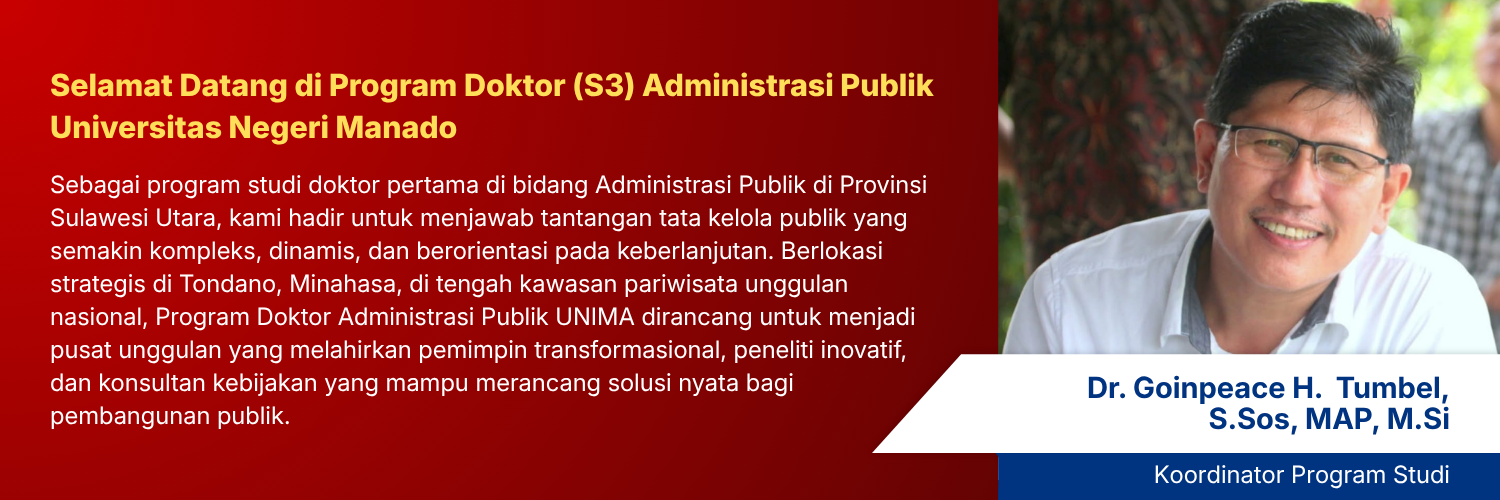 Selamat Datang di Program Doktor (S3) Administrasi Publik Universitas Negeri Manado

Sebagai program studi doktor pertama di bidang Administrasi Publik di Provinsi Sulawesi Utara, kami hadir untuk menjawab tantangan tata kelola publik yang semakin kompleks, dinamis, dan berorientasi pada keberlanjutan. Berlokasi strategis di Tondano, Minahasa, di tengah kawasan pariwisata unggulan nasional, Program Doktor Administrasi Publik UNIMA dirancang untuk menjadi pusat unggulan yang melahirkan pemimpin transformasional, peneliti inovatif, dan konsultan kebijakan yang mampu merancang solusi nyata bagi pembangunan publik.

Dr. Goinpeace H. Tumbel, S.Sos, MAP, M.Si

Koordinator Program Studi